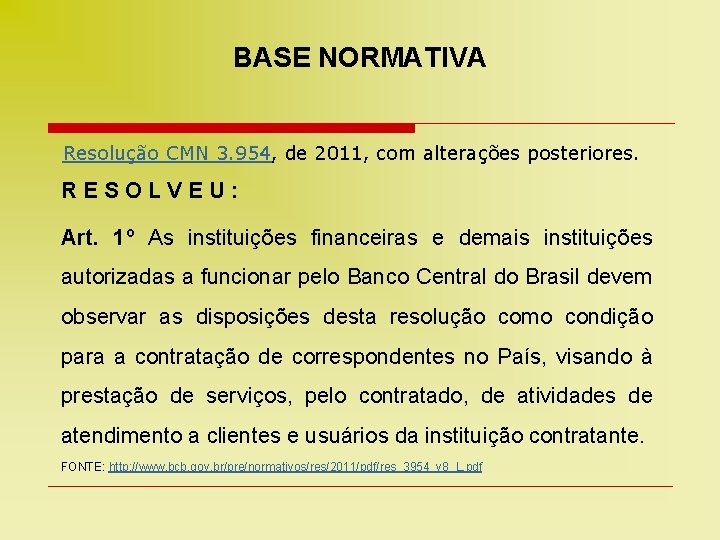 BASE NORMATIVA

Resolução CMN 3.954, de 2011, com alterações posteriores.

R E S O L V E U :

Art. 1º As instituições financeiras e demais instituições autorizadas a funcionar pelo Banco Central do Brasil devem observar as disposições desta resolução como condição para a contratação de correspondentes no País, visando à prestação de serviços, pelo contratado, de atividades de atendimento a clientes e usuários da instituição contratante.

FONTE: http://www.bcb.gov.br/pre/normativos/res/2011/pdf/res_3954_v8_L.pdf